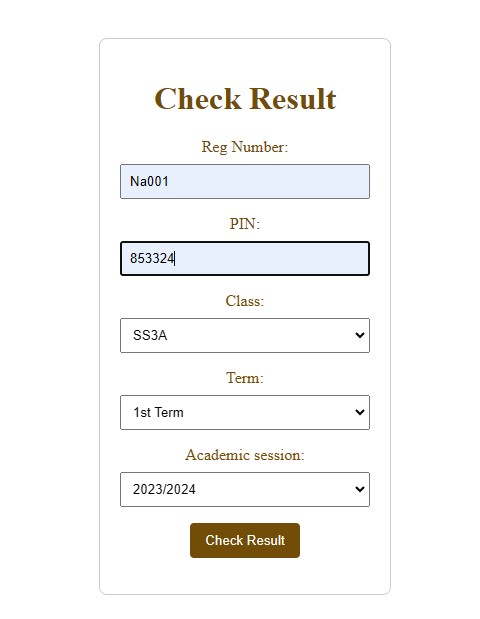 Check Result

Reg Number:

Na001

PIN:

853324

Class:

SS3A

Term:

1st Term

Academic session:

2023/2024

Check Result